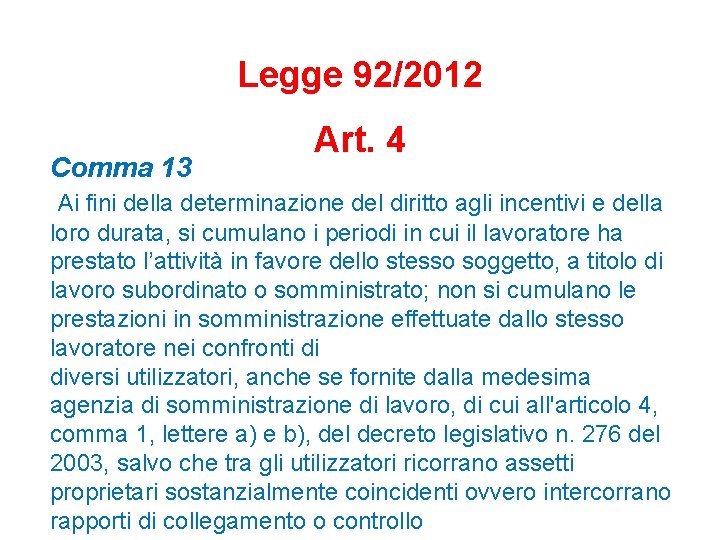 Legge 92/2012

Art. 4

Comma 13

Ai fini della determinazione del diritto agli incentivi e della loro durata, si cumulano i periodi in cui il lavoratore ha prestato l’attività in favore dello stesso soggetto, a titolo di lavoro subordinato o somministrato; non si cumulano le prestazioni in somministrazione effettuate dallo stesso lavoratore nei confronti di
diversi utilizzatori, anche se fornite dalla medesima agenzia di somministrazione di lavoro, di cui all'articolo 4, comma 1, lettere a) e b), del decreto legislativo n. 276 del 2003, salvo che tra gli utilizzatori ricorrano assetti proprietari sostanzialmente coincidenti ovvero intercorrano rapporti di collegamento o controllo